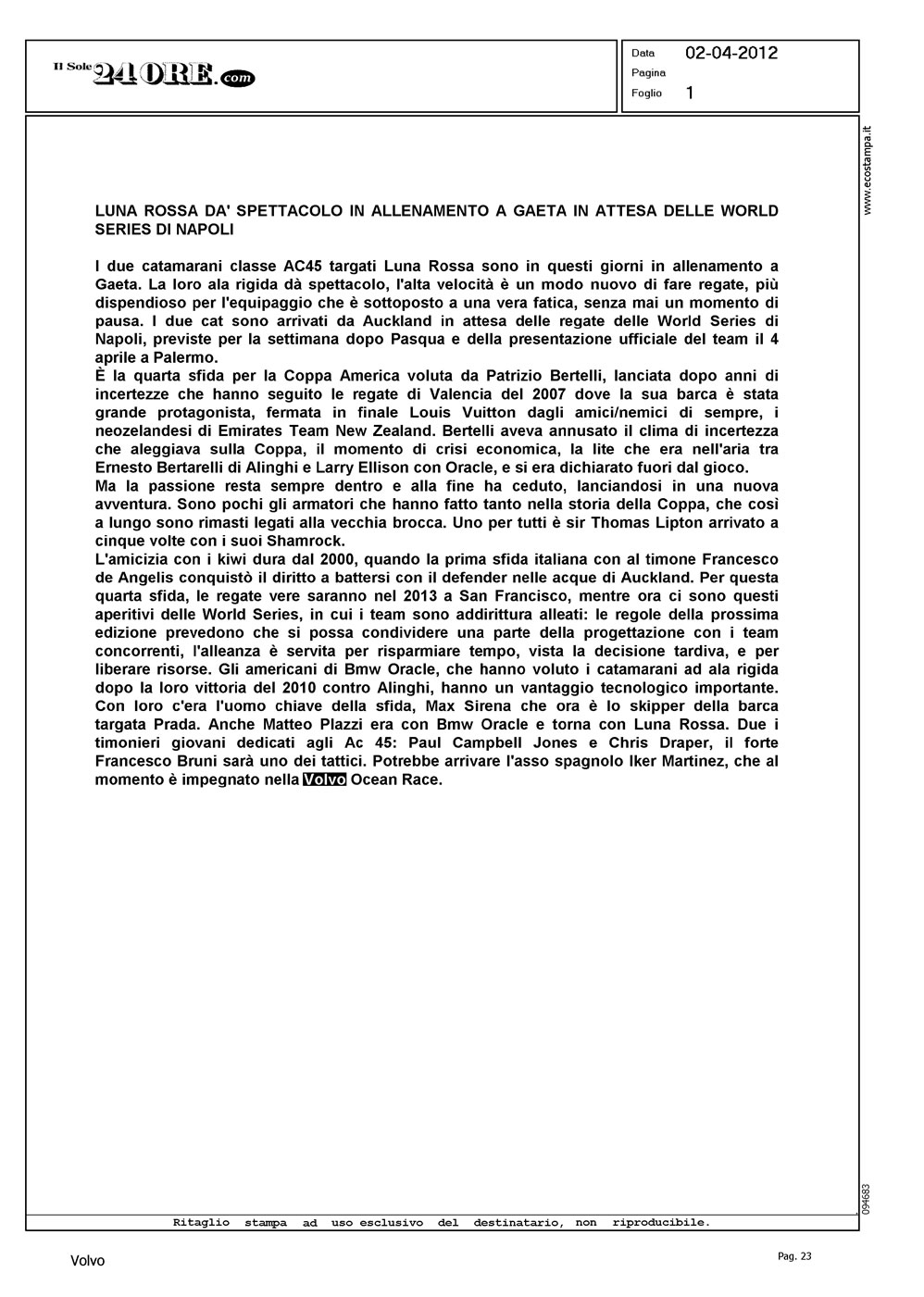 Il Sole 24 ORE.com

Data 02-04-2012
Pagina
Foglio 1

www.ecostampa.it

LUNA ROSSA DA' SPETTACOLO IN ALLENAMENTO A GAETA IN ATTESA DELLE WORLD SERIES DI NAPOLI

I due catamarani classe AC45 targati Luna Rossa sono in questi giorni in allenamento a Gaeta. La loro ala rigida dà spettacolo, l'alta velocità è un modo nuovo di fare regate, più dispendioso per l'equipaggio che è sottoposto a una vera fatica, senza mai un momento di pausa. I due cat sono arrivati da Auckland in attesa delle regate delle World Series di Napoli, previste per la settimana dopo Pasqua e della presentazione ufficiale del team il 4 aprile a Palermo.
È la quarta sfida per la Coppa America voluta da Patrizio Bertelli, lanciata dopo anni di incertezze che hanno seguito le regate di Valencia del 2007 dove la sua barca è stata grande protagonista, fermata in finale Louis Vuitton dagli amici/nemici di sempre, i neozelandesi di Emirates Team New Zealand. Bertelli aveva annusato il clima di incertezza che aleggiava sulla Coppa, il momento di crisi economica, la lite che era nell'aria tra Ernesto Bertarelli di Alinghi e Larry Ellison con Oracle, e si era dichiarato fuori dal gioco.
Ma la passione resta sempre dentro e alla fine ha ceduto, lanciandosi in una nuova avventura. Sono pochi gli armatori che hanno fatto tanto nella storia della Coppa, che così a lungo sono rimasti legati alla vecchia brocca. Uno per tutti è sir Thomas Lipton arrivato a cinque volte con i suoi Shamrock.
L'amicizia con i kiwi dura dal 2000, quando la prima sfida italiana con al timone Francesco de Angelis conquistò il diritto a battersi con il defender nelle acque di Auckland. Per questa quarta sfida, le regate vere saranno nel 2013 a San Francisco, mentre ora ci sono questi aperitivi delle World Series, in cui i team sono addirittura alleati: le regole della prossima edizione prevedono che si possa condividere una parte della progettazione con i team concorrenti, l'alleanza è servita per risparmiare tempo, vista la decisione tardiva, e per liberare risorse. Gli americani di Bmw Oracle, che hanno voluto i catamarani ad ala rigida dopo la loro vittoria del 2010 contro Alinghi, hanno un vantaggio tecnologico importante. Con loro c'era l'uomo chiave della sfida, Max Sirena che ora è lo skipper della barca targata Prada. Anche Matteo Plazzi era con Bmw Oracle e torna con Luna Rossa. Due i timonieri giovani dedicati agli Ac 45: Paul Campbell Jones e Chris Draper, il forte Francesco Bruni sarà uno dei tattici. Potrebbe arrivare l'asso spagnolo Iker Martinez, che al momento è impegnato nella Volvo Ocean Race.

094683

Ritaglio stampa ad uso esclusivo del destinatario, non riproducibile.

Volvo

Pag. 23